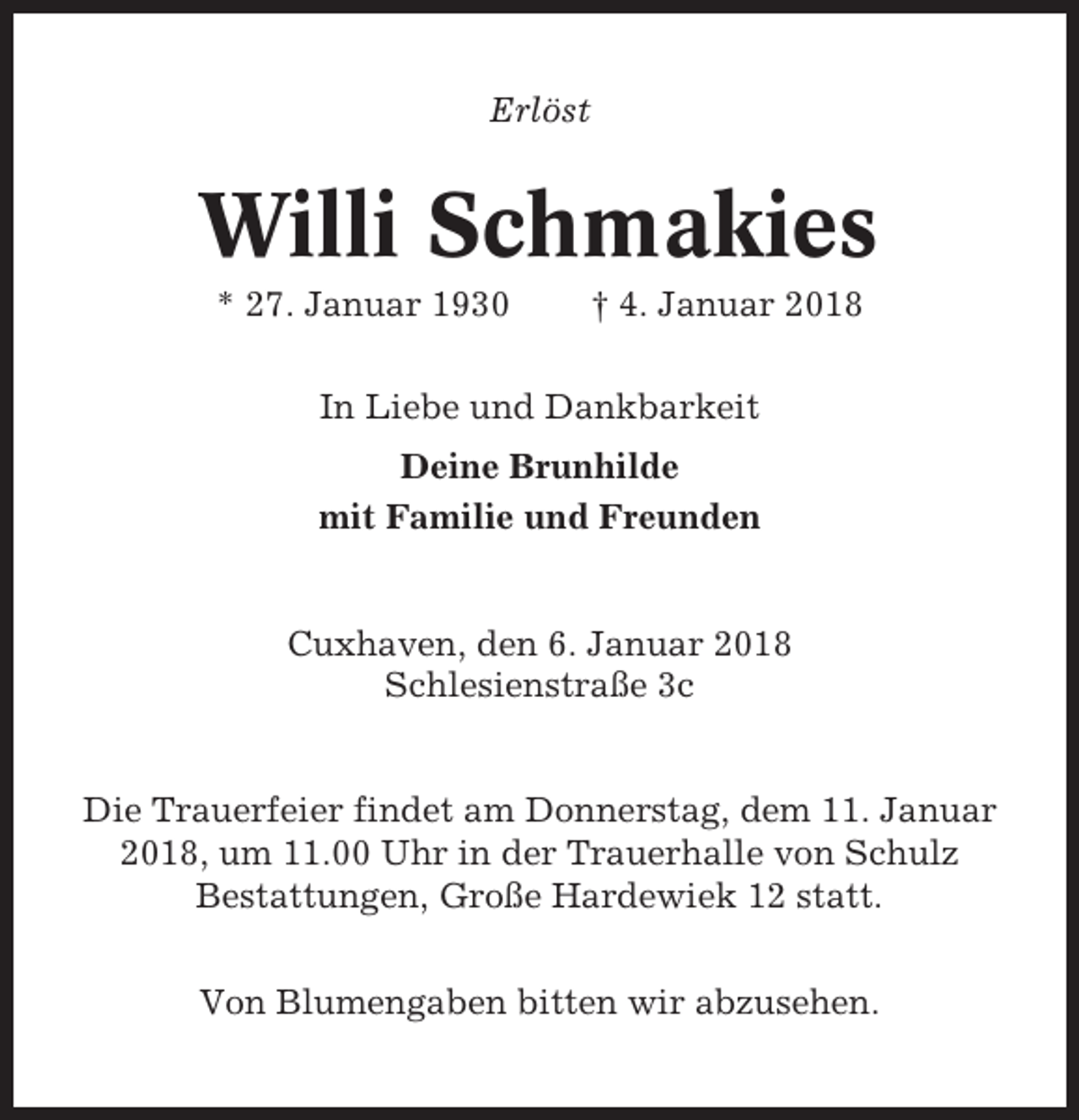 Erlöst

Willi Schmakies

* 27. Januar 1930 † 4. Januar 2018

In Liebe und Dankbarkeit

Deine Brunhilde
mit Familie und Freunden

Cuxhaven, den 6. Januar 2018
Schlesienstraße 3c

Die Trauerfeier findet am Donnerstag, dem 11. Januar 2018, um 11.00 Uhr in der Trauerhalle von Schulz Bestattungen, Große Hardewiek 12 statt.

Von Blumengaben bitten wir abzusehen.